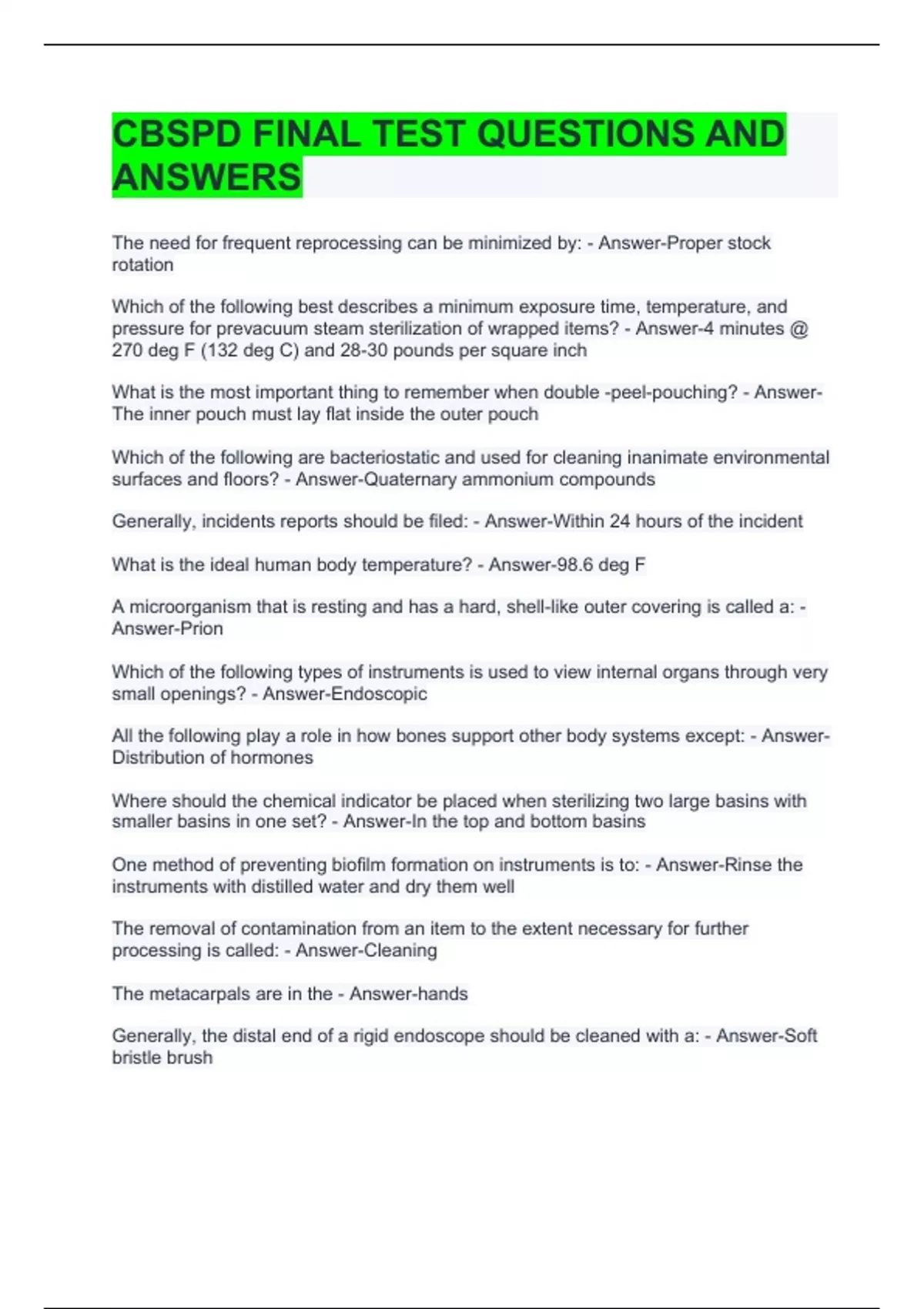 CBSPD FINAL TEST QUESTIONS AND ANSWERS

The need for frequent reprocessing can be minimized by: - Answer-Proper stock rotation

Which of the following best describes a minimum exposure time, temperature, and pressure for prevacuum steam sterilization of wrapped items? - Answer-4 minutes @ 270 deg F (132 deg C) and 28-30 pounds per square inch

What is the most important thing to remember when double -peel-pouching? - Answer-The inner pouch must lay flat inside the outer pouch

Which of the following are bacteriostatic and used for cleaning inanimate environmental surfaces and floors? - Answer-Quaternary ammonium compounds

Generally, incidents reports should be filed: - Answer-Within 24 hours of the incident

What is the ideal human body temperature? - Answer-98.6 deg F

A microorganism that is resting and has a hard, shell-like outer covering is called a: - Answer-Prion

Which of the following types of instruments is used to view internal organs through very small openings? - Answer-Endoscopic

All the following play a role in how bones support other body systems except: - Answer-Distribution of hormones

Where should the chemical indicator be placed when sterilizing two large basins with smaller basins in one set? - Answer-In the top and bottom basins

One method of preventing biofilm formation on instruments is to: - Answer-Rinse the instruments with distilled water and dry them well

The removal of contamination from an item to the extent necessary for further processing is called: - Answer-Cleaning

The metacarpals are in the - Answer-hands

Generally, the distal end of a rigid endoscope should be cleaned with a: - Answer-Soft bristle brush